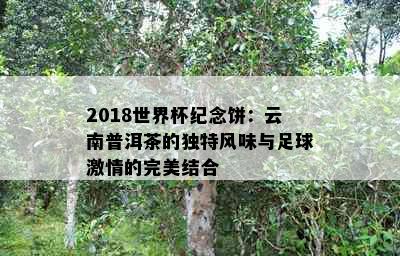 2018世界杯纪念饼：云南普洱茶的独特风味与足球激情的完美结合